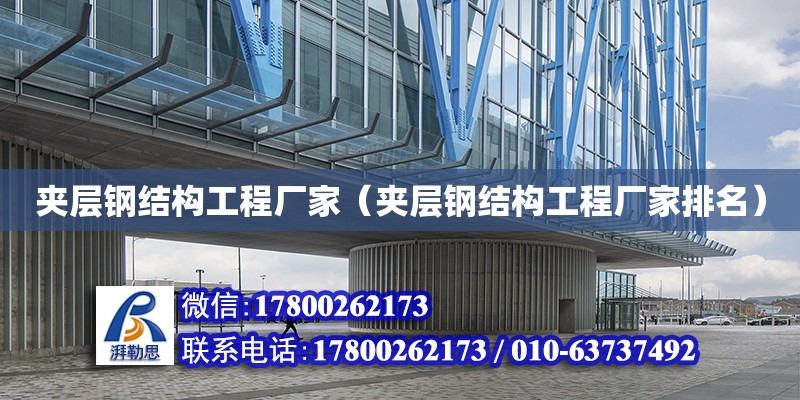 夹层钢结构工程厂家（夹层钢结构工程厂家排名）

湃勒思

微信:17800262173

联系电话:17800262173 / 010-63737492